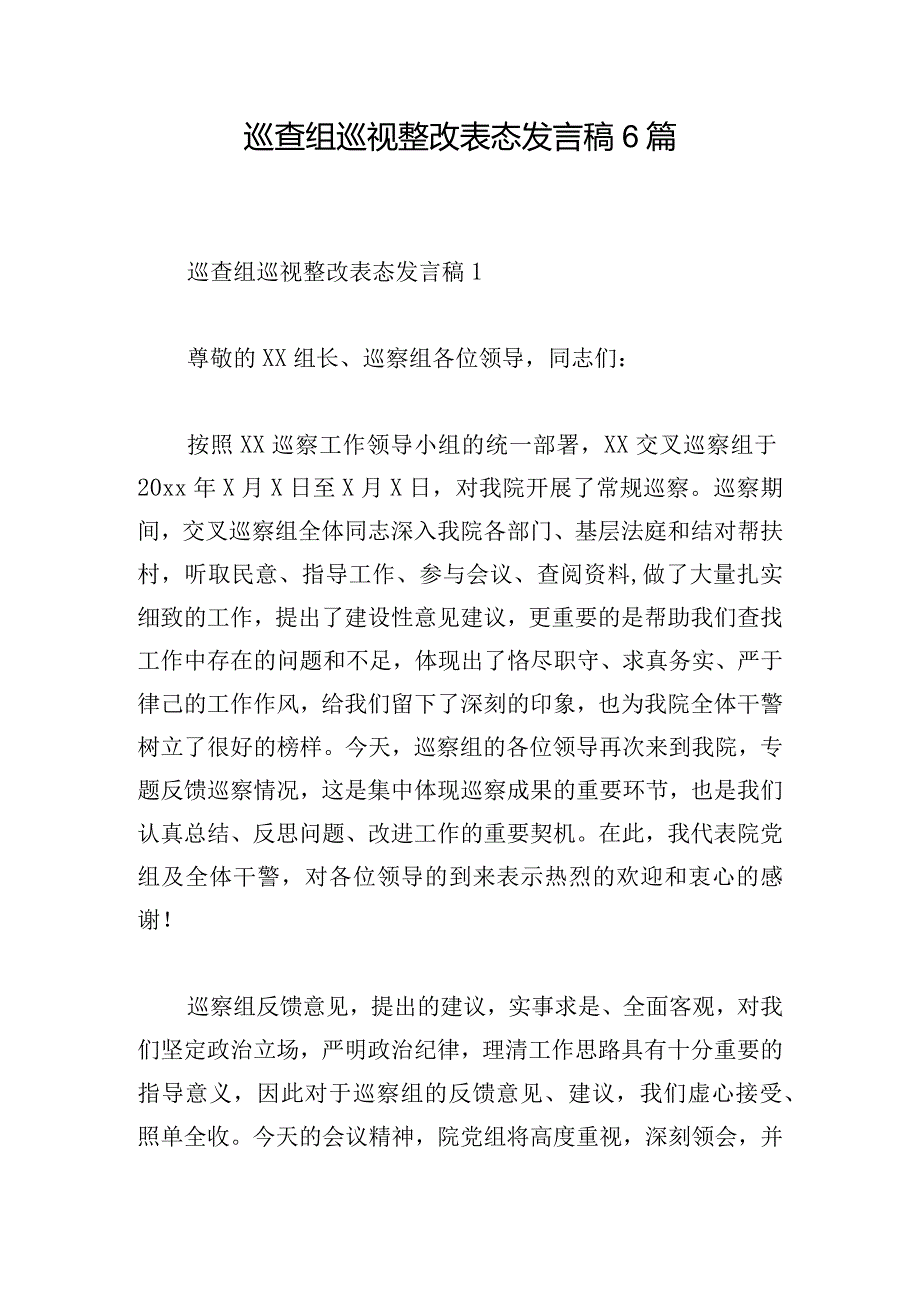 巡查组巡视整改表态发言稿6篇

巡查组巡视整改表态发言稿1

尊敬的XX组长、巡察组各位领导，同志们：

按照XX巡察工作领导小组的统一部署，XX交叉巡察组于20xx年X月X日至X月X日，对我院开展了常规巡察。巡察期间，交叉巡察组全体同志深入我院各部门、基层法庭和结对帮扶村，听取民意、指导工作、参与会议、查阅资料,做了大量扎实细致的工作，提出了建设性意见建议，更重要的是帮助我们查找工作中存在的问题和不足，体现出了恪尽职守、求真务实、严于律己的工作作风，给我们留下了深刻的印象，也为我院全体干警树立了很好的榜样。今天，巡察组的各位领导再次来到我院，专题反馈巡察情况，这是集中体现巡察成果的重要环节，也是我们认真总结、反思问题、改进工作的重要契机。在此，我代表院党组及全体干警，对各位领导的到来表示热烈的欢迎和衷心的感谢！

巡察组反馈意见，提出的建议，实事求是、全面客观，对我们坚定政治立场，严明政治纪律，理清工作思路具有十分重要的指导意义，因此对于巡察组的反馈意见、建议，我们虚心接受、照单全收。今天的会议精神，院党组将高度重视，深刻领会，并